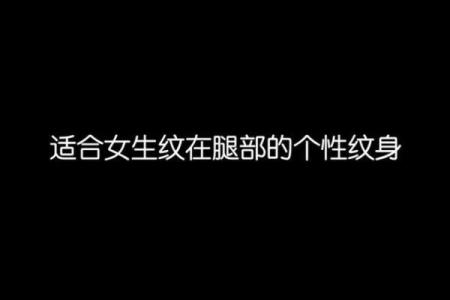 适合女生纹在腿部的个性纹身